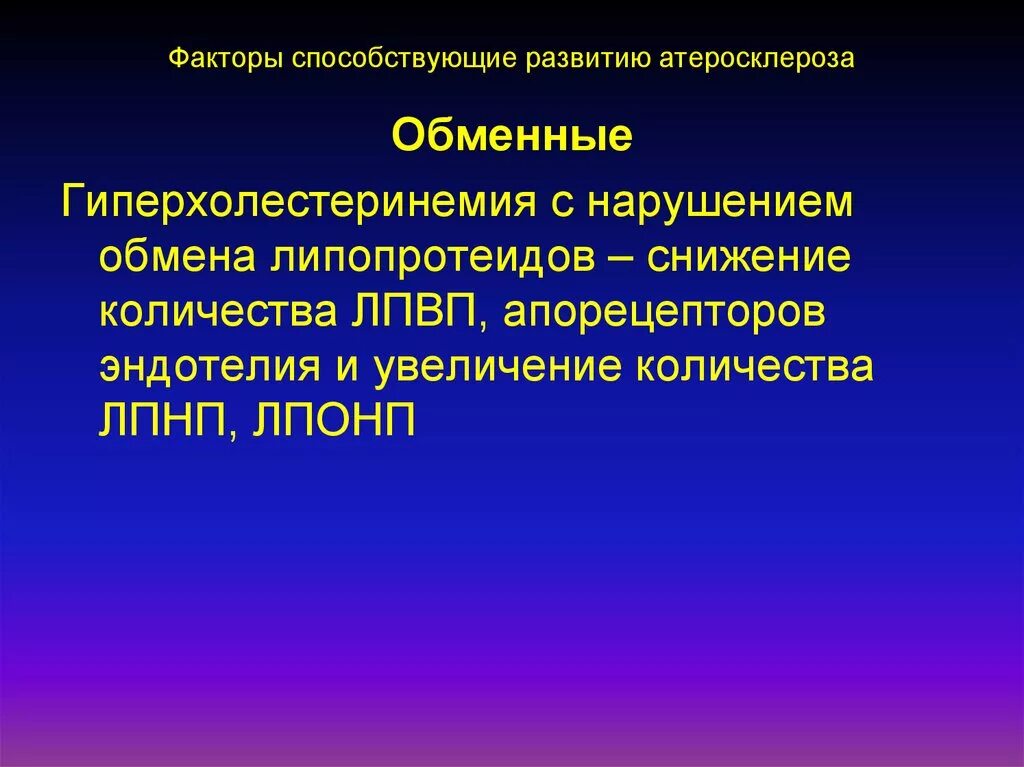 Факторы способствующие развитию атеросклероза

Обменные

Гиперхолестеринемия с нарушением обмена липопротеидов – снижение количества ЛПВП, апорецепторов эндотелия и увеличение количества ЛПНП, ЛПОНП